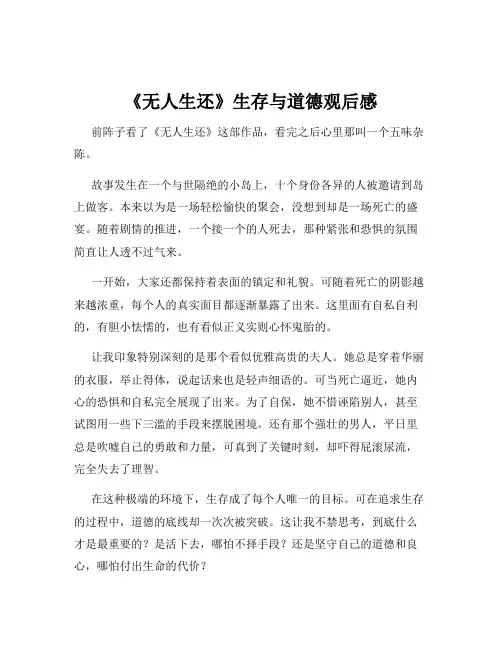 《无人生还》生存与道德观后感

前阵子看了《无人生还》这部作品，看完之后心里那叫一个五味杂陈。

故事发生在一个与世隔绝的小岛上，十个身份各异的人被邀请到岛上做客。本来以为是一场轻松愉快的聚会，没想到却是一场死亡的盛宴。随着剧情的推进，一个接一个的人死去，那种紧张和恐惧的氛围简直让人透不过气来。

一开始，大家还都保持着表面的镇定和礼貌。可随着死亡的阴影越来越浓重，每个人的真实面目都逐渐暴露了出来。这里面有自私自利的，有胆小怯懦的，也有看似正义实则心怀鬼胎的。

让我印象特别深刻的是那个看似优雅高贵的夫人。她总是穿着华丽的衣服，举止得体，说起话来也是轻声细语的。可当死亡逼近，她内心的恐惧和自私完全展现了出来。为了自保，她不惜诬陷别人，甚至试图用一些下三滥的手段来摆脱困境。还有那个强壮的男人，平日里总是吹嘘自己的勇敢和力量，可真到了关键时刻，却吓得屁滚尿流，完全失去了理智。

在这种极端的环境下，生存成了每个人唯一的目标。可在追求生存的过程中，道德的底线却一次次被突破。这让我不禁思考，到底什么才是最重要的？是活下去，哪怕不择手段？还是坚守自己的道德和良心，哪怕付出生命的代价？